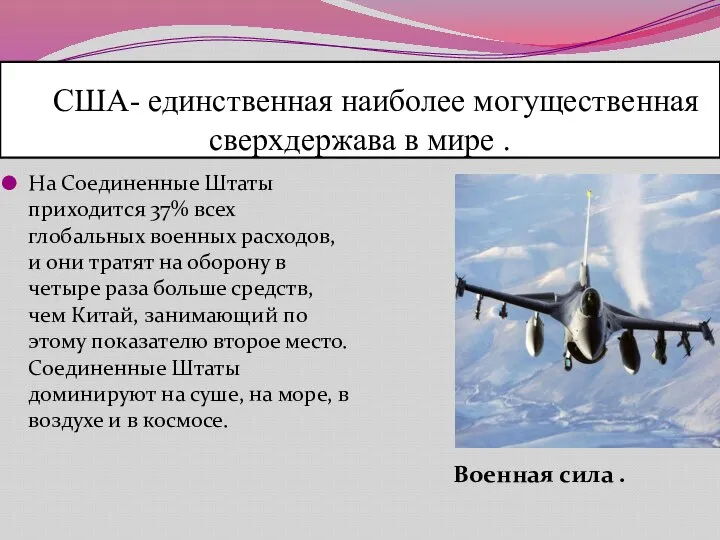 США- единственная наиболее могущественная сверхдержава в мире .

На Соединенные Штаты приходится 37% всех глобальных военных расходов, и они тратят на оборону в четыре раза больше средств, чем Китай, занимающий по этому показателю второе место. Соединенные Штаты доминируют на суше, на море, в воздухе и в космосе.

Военная сила .